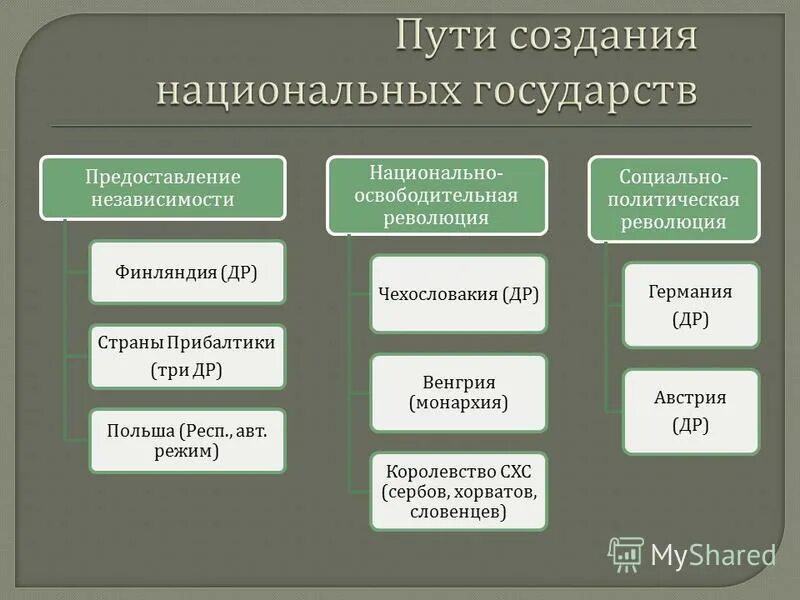 Пути создания национальных государств

Предоставление независимости

Финляндия (ДР)

Страны Прибалтики (три ДР)

Польша (Респ., авт. режим)

Национально-освободительная революция

Чехословакия (ДР)

Венгрия (монархия)

Королевство СХС (сербов, хорватов, словенцев)

Социально-политическая революция

Германия (ДР)

Австрия (ДР)

MyShared